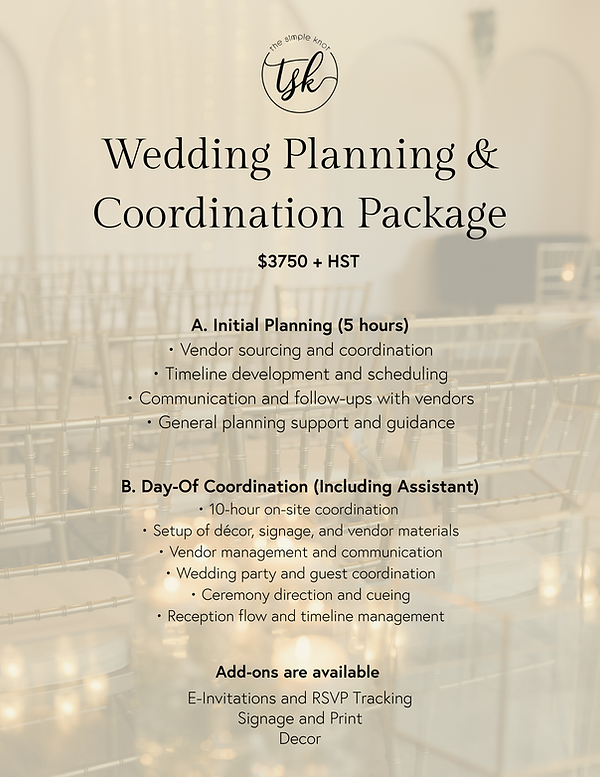 the simple knot
tsk

Wedding Planning &
Coordination Package

$3750 + HST

A. Initial Planning (5 hours)
• Vendor sourcing and coordination
• Timeline development and scheduling
• Communication and follow-ups with vendors
• General planning support and guidance

B. Day-Of Coordination (Including Assistant)
• 10-hour on-site coordination
• Setup of décor, signage, and vendor materials
• Vendor management and communication
• Wedding party and guest coordination
• Ceremony direction and cueing
• Reception flow and timeline management

Add-ons are available
E-Invitations and RSVP Tracking
Signage and Print
Decor